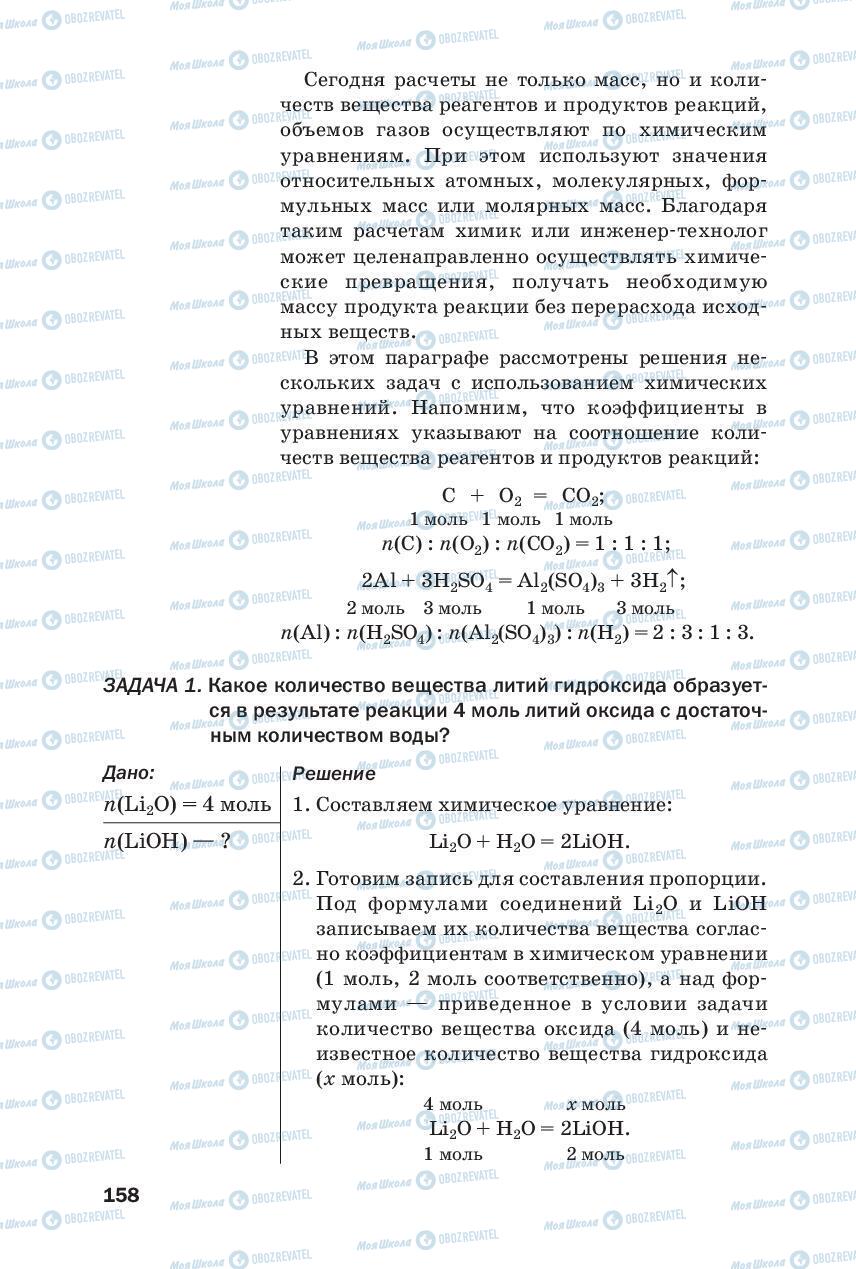 Сегодня расчеты не только масс, но и количеств вещества реагентов и продуктов реакций, объемов газов осуществляют по химическим уравнениям. При этом используют значения относительных атомных, молекулярных, формульных масс или молярных масс. Благодаря таким расчетам химик или инженер-технолог может целенаправленно осуществлять химические превращения, получать необходимую массу продукта реакции без перерасхода исходных веществ.

В этом параграфе рассмотрены решения нескольких задач с использованием химических уравнений. Напомним, что коэффициенты в уравнениях указывают на соотношение количеств вещества реагентов и продуктов реакций:

$C + O_2 = CO_2$;
1 моль 1 моль 1 моль
$n(C) : n(O_2) : n(CO_2) = 1 : 1 : 1$;

$2Al + 3H_2SO_4 = Al_2(SO_4)_3 + 3H_2\uparrow$;
2 моль 3 моль 1 моль 3 моль
$n(Al) : n(H_2SO_4) : n(Al_2(SO_4)_3) : n(H_2) = 2 : 3 : 1 : 3$.

ЗАДАЧА 1. Какое количество вещества литий гидроксида образуется в результате реакции 4 моль литий оксида с достаточным количеством воды?

Дано:
$n(Li_2O) = 4$ моль
$n(LiOH)$ — ?

Решение
1. Составляем химическое уравнение:
$Li_2O + H_2O = 2LiOH$.
2. Готовим запись для составления пропорции. Под формулами соединений $Li_2O$ и $LiOH$ записываем их количества вещества согласно коэффициентам в химическом уравнении (1 моль, 2 моль соответственно), а над формулами — приведенное в условии задачи количество вещества оксида (4 моль) и неизвестное количество вещества гидроксида ($x$ моль):

4 моль $x$ моль
$Li_2O + H_2O = 2LiOH$.
1 моль 2 моль

158